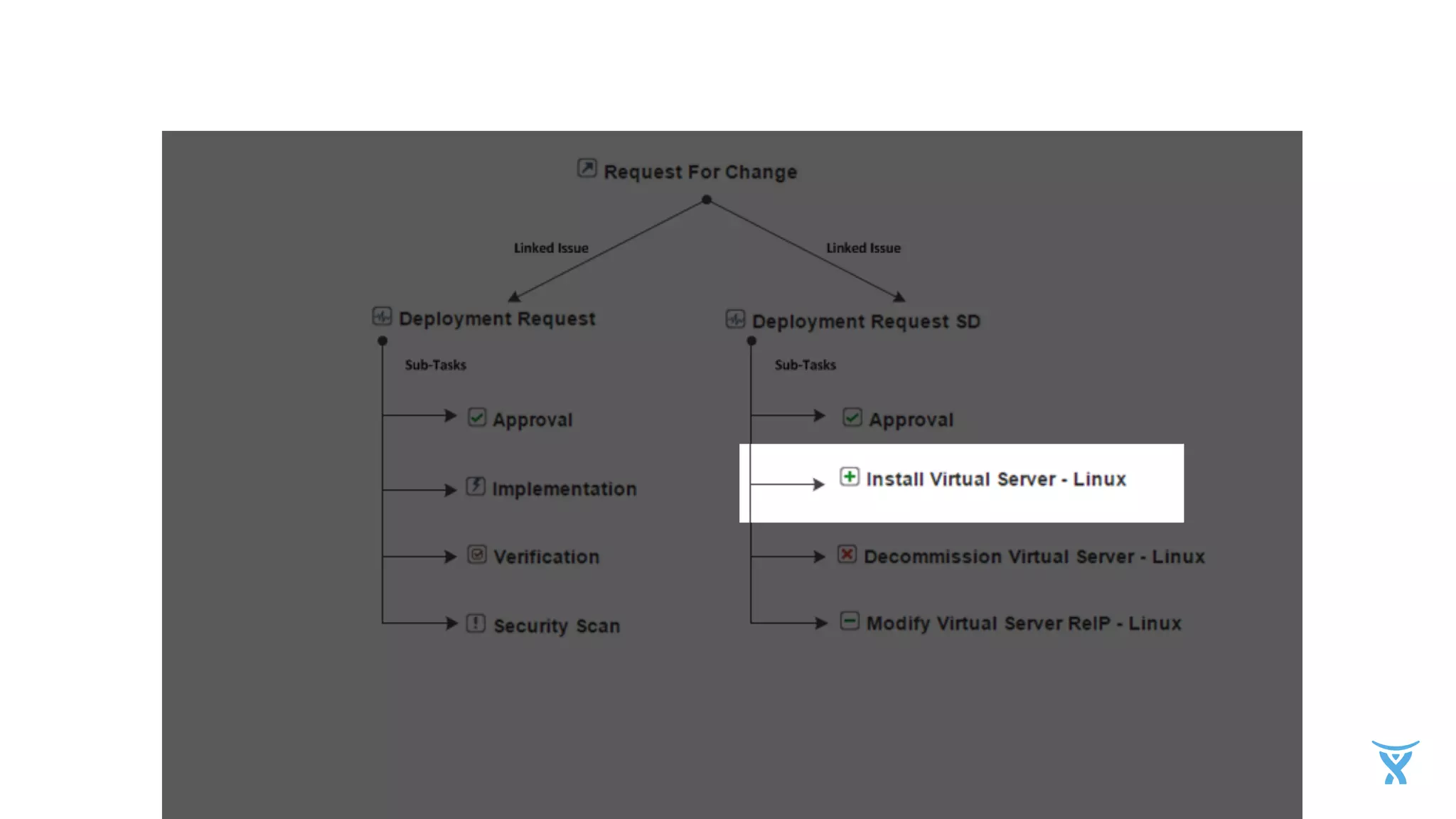 Request For Change

Linked Issue

Linked Issue

Deployment Request

Sub-Tasks

Approval

Implementation

Verification

Security Scan

Deployment Request SD

Sub-Tasks

Approval

Install Virtual Server - Linux

Decommission Virtual Server - Linux

Modify Virtual Server ReIP - Linux